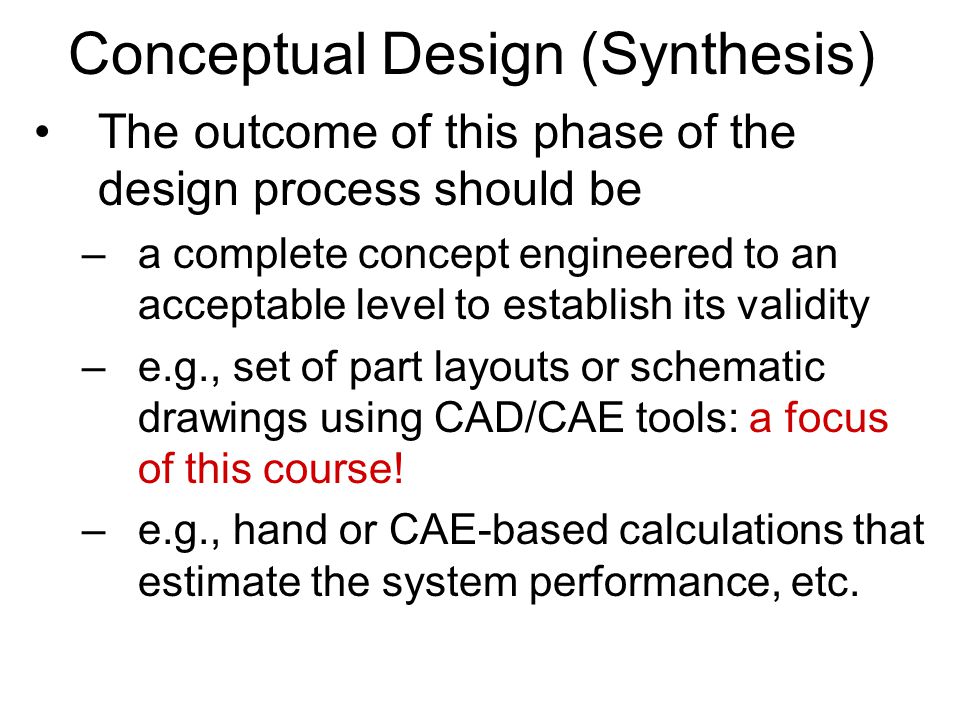 Conceptual Design (Synthesis)

• The outcome of this phase of the design process should be

– a complete concept engineered to an acceptable level to establish its validity

– e.g., set of part layouts or schematic drawings using CAD/CAE tools: a focus of this course!

– e.g., hand or CAE-based calculations that estimate the system performance, etc.